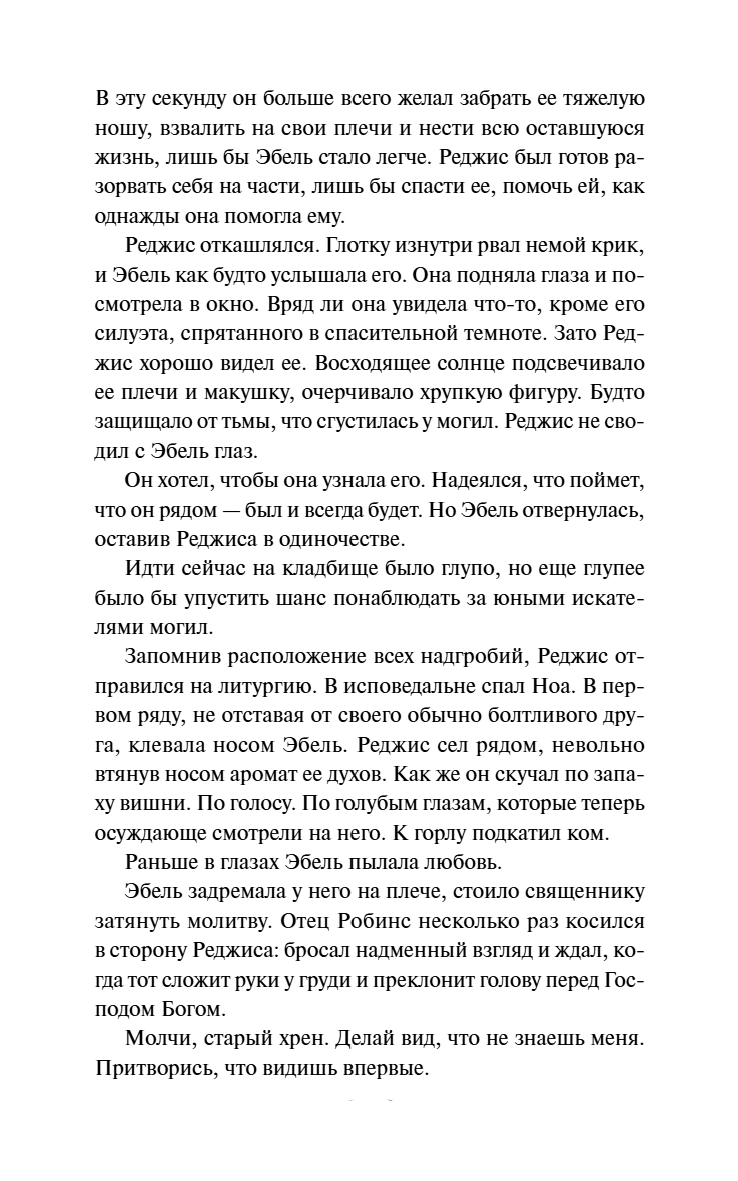 В эту секунду он больше всего желал забрать ее тяжелую ношу, взвалить на свои плечи и нести всю оставшуюся жизнь, лишь бы Эбель стало легче. Реджис был готов разорвать себя на части, лишь бы спасти ее, помочь ей, как однажды она помогла ему.

Реджис откашлялся. Глотку изнутри рвал немой крик, и Эбель как будто услышала его. Она подняла глаза и посмотрела в окно. Вряд ли она увидела что-то, кроме его силуэта, спрятанного в спасительной темноте. Зато Реджис хорошо видел ее. Восходящее солнце подсвечивало ее плечи и макушку, очерчивало хрупкую фигуру. Будто защищало от тьмы, что сгустилась у могил. Реджис не сводил с Эбель глаз.

Он хотел, чтобы она узнала его. Надеялся, что поймет, что он рядом — был и всегда будет. Но Эбель отвернулась, оставив Реджиса в одиночестве.

Идти сейчас на кладбище было глупо, но еще глупее было бы упустить шанс понаблюдать за юными искателями могил.

Запомнив расположение всех надгробий, Реджис отправился на литургию. В исповедальне спал Ноа. В первом ряду, не отставая от своего обычно болтливого друга, клевала носом Эбель. Реджис сел рядом, невольно втянув носом аромат ее духов. Как же он скучал по запаху вишни. По голосу. По голубым глазам, которые теперь осуждающе смотрели на него. К горлу подкатил ком.

Раньше в глазах Эбель пылала любовь.

Эбель задремала у него на плече, стоило священнику затянуть молитву. Отец Робинс несколько раз косился в сторону Реджиса: бросал надменный взгляд и ждал, когда тот сложит руки у груди и преклонит голову перед Господом Богом.

Молчи, старый хрен. Делай вид, что не знаешь меня. Притворись, что видишь впервые.